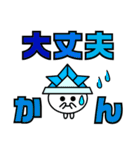 大丈夫

か ん